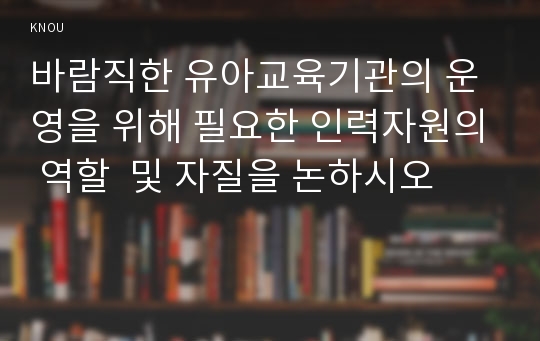 KNOU

바람직한 유아교육기관의 운영을 위해 필요한 인력자원의 역할 및 자질을 논하시오